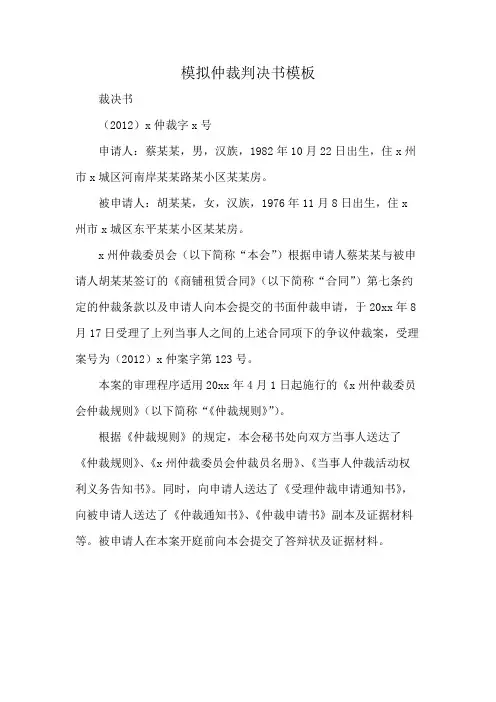 模拟仲裁判决书模板

裁决书

（2012）x 仲裁字 x 号

申请人：蔡某某，男，汉族，1982 年 10 月 22 日出生，住 x 州市 x 城区河南岸某某路某小区某某房。

被申请人：胡某某，女，汉族，1976 年 11 月 8 日出生，住 x 州市 x 城区东平某某小区某某房。

x 州仲裁委员会（以下简称“本会”）根据申请人蔡某某与被申请人胡某某签订的《商铺租赁合同》（以下简称“合同”）第七条约定的仲裁条款以及申请人向本会提交的书面仲裁申请，于 20xx 年 8 月 17 日受理了上列当事人之间的上述合同项下的争议仲裁案，受理案号为（2012）x 仲案字第 123 号。

本案的审理程序适用 20xx 年 4 月 1 日起施行的《x 州仲裁委员会仲裁规则》（以下简称“《仲裁规则》”）。

根据《仲裁规则》的规定，本会秘书处向双方当事人送达了《仲裁规则》、《x 州仲裁委员会仲裁员名册》、《当事人仲裁活动权利义务告知书》。同时，向申请人送达了《受理仲裁申请通知书》，向被申请人送达了《仲裁通知书》、《仲裁申请书》副本及证据材料等。被申请人在本案开庭前向本会提交了答辩状及证据材料。